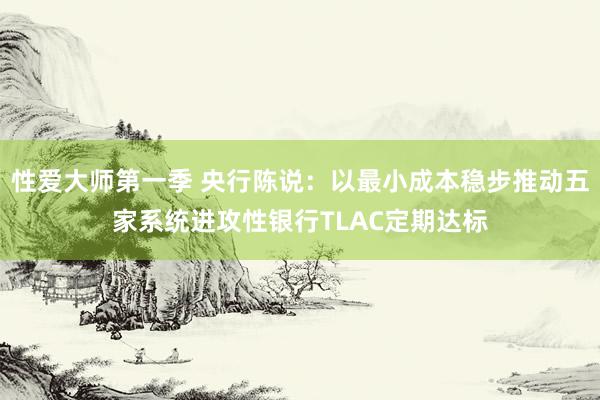 性爱大师第一季 央行陈说：以最小成本稳步推动五家系统进攻性银行TLAC定期达标